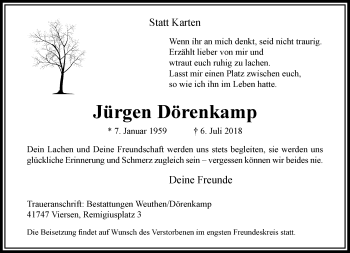 Statt Karten

Wenn ihr an mich denkt, seid nicht traurig.
Erzählt lieber von mir und
wtraut euch ruhig zu lachen.
Lasst mir einen Platz zwischen euch,
so wie ich ihn im Leben hatte.

Jürgen Dörenkamp

* 7. Januar 1959 † 6. Juli 2018

Dein Lachen und Deine Freundschaft werden uns stets begleiten, sie werden uns glückliche Erinnerung und Schmerz zugleich sein – vergessen können wir beides nie.

Deine Freunde

Traueranschrift: Bestattungen Weuthen/Dörenkamp
41747 Viersen, Remigiusplatz 3

Die Beisetzung findet auf Wunsch des Verstorbenen im engsten Freundeskreis statt.